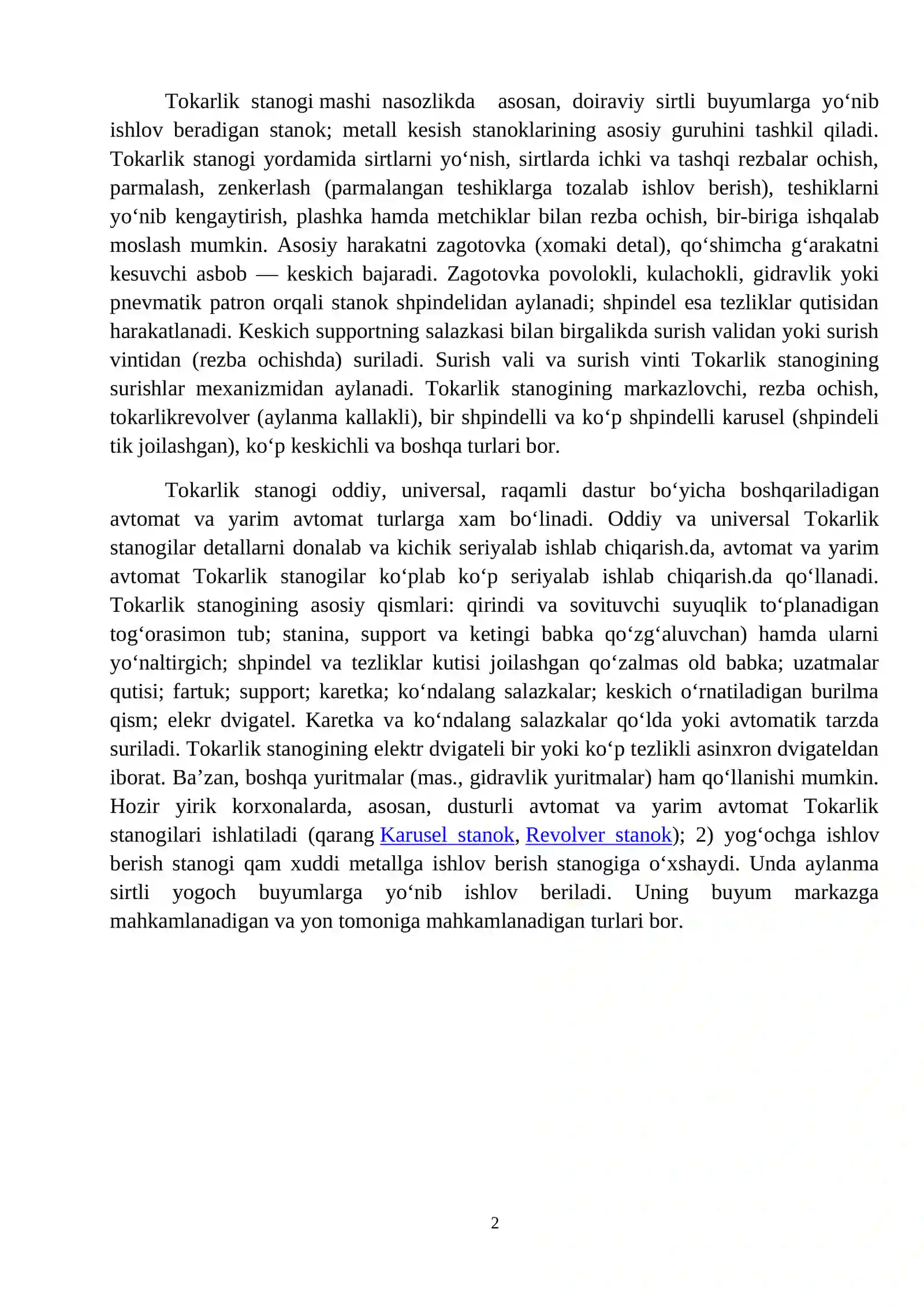 Tokarlik stanogi mashi nasozlikda asosan, doiraviy sirtli buyumlarga yo'nib ishlov beradigan stanok; metall kesish stanoklarining asosiy guruhini tashkil qiladi. Tokarlik stanogi yordamida sirtlarni yo'nish, sirtlarda ichki va tashqi rezbalar ochish, parmalash, zenkerlash (parmalangan teshiklarga tozalab ishlov berish), teshiklarni yo'nib kengaytirish, plashka hamda metchiklar bilan rezba ochish, bir-biriga ishqalab moslash mumkin. Asosiy harakatni zagotovka (xomaki detal), qo'shimcha g'arakatni kesuvchi asbob — keskich bajaradi. Zagotovka povolokli, kulachokli, gidravlik yoki pnevmatik patron orqali stanok shpindelidan aylanadi; shpindel esa tezliklar qutisidan harakatlanadi. Keskich supportning salazkasi bilan birgalikda surish validan yoki surish vintidan (rezba ochishda) suriladi. Surish vali va surish vinti Tokarlik stanogining surishlar mexanizmidan aylanadi. Tokarlik stanogining markazlovchi, rezba ochish, tokarlikrevolver (aylanma kallakli), bir shpindelli va ko'p shpindelli karusel (shpindeli tik joilashgan), ko'p keskichli va boshqa turlari bor.

Tokarlik stanogi oddiy, universal, raqamli dastur bo'yicha boshqariladigan avtomat va yarim avtomat turlarga xam bo'linadi. Oddiy va universal Tokarlik stanogilar detallarni donalab va kichik seriyalab ishlab chiqarish.da, avtomat va yarim avtomat Tokarlik stanogilar ko'plab ko'p seriyalab ishlab chiqarish.da qo'llanadi. Tokarlik stanogining asosiy qismlari: qirindi va sovituvchi suyuqlik to'planadigan tog'orasimon tub; stanina, support va ketingi babka qo'zg'aluvchan) hamda ularni yo'naltirgich; shpindel va tezliklar kutisi joilashgan qo'zalmas old babka; uzatmalar qutisi; fartuk; support; karetka; ko'ndalang salazkalar; keskich o'rnatiladigan burilma qism; elekr dvigatel. Karetka va ko'ndalang salazkalar qo'lda yoki avtomatik tarzda suriladi. Tokarlik stanogining elektr dvigateli bir yoki ko'p tezlikli asinxron dvigateldan iborat. Ba'zan, boshqa yuritmalar (mas., gidravlik yuritmalar) ham qo'llanishi mumkin. Hozir yirik korxonalarda, asosan, dusturli avtomat va yarim avtomat Tokarlik stanogilari ishlatiladi (qarang Karusel stanok, Revolver stanok); 2) yog'ochga ishlov berish stanogi qam xuddi metallga ishlov berish stanogiga o'xshaydi. Unda aylanma sirtli yogoch buyumlarga yo'nib ishlov beriladi. Uning buyum markazga mahkamlanadigan va yon tomoniga mahkamlanadigan turlari bor.

2